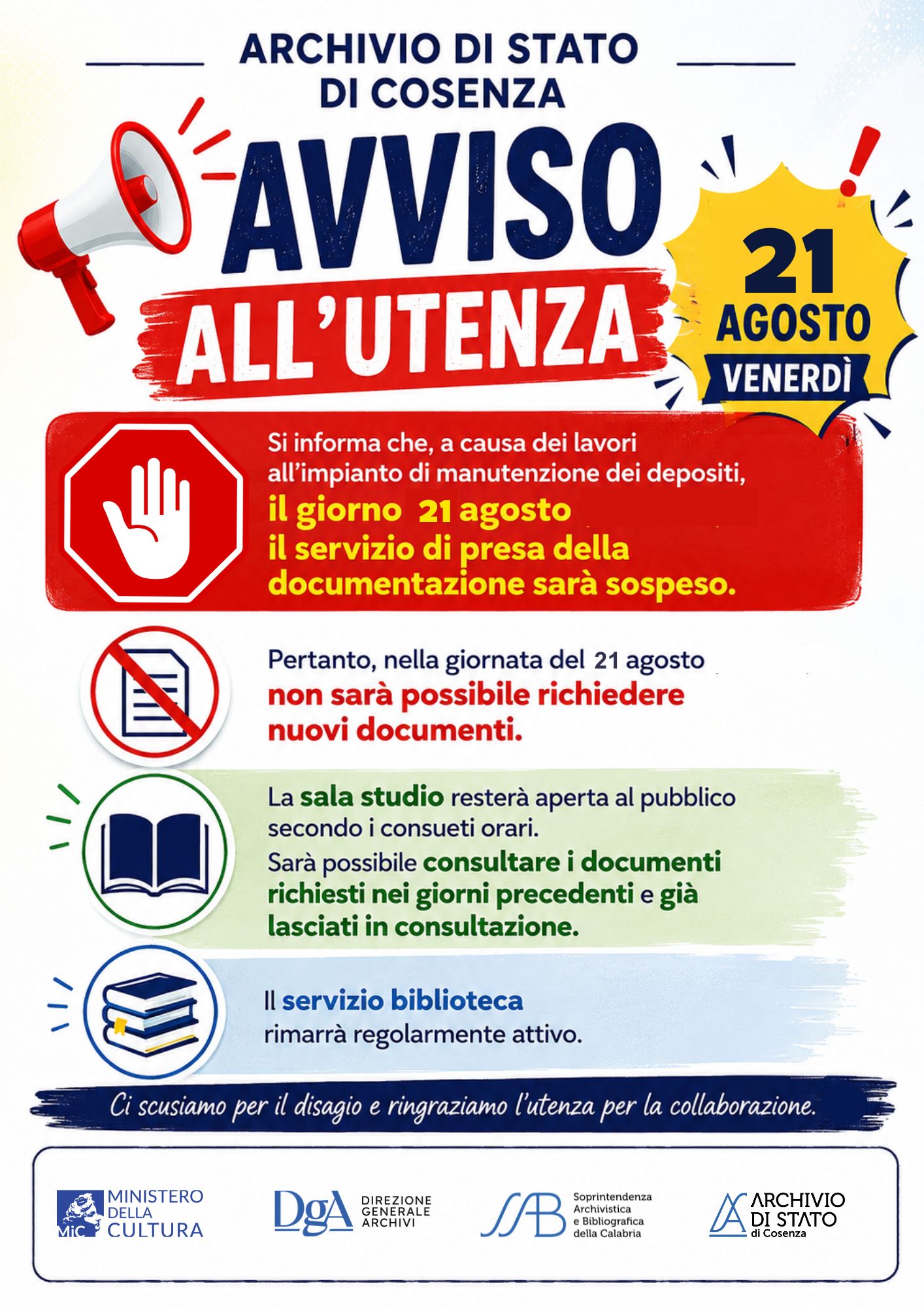 ARCHIVIO DI STATO
DI COSENZA

AVVISO
ALL'UTENZA

21
AGOSTO
VENERDÌ

Si informa che, a causa dei lavori all'impianto di manutenzione dei depositi, il giorno 21 agosto il servizio di presa della documentazione sarà sospeso.

Pertanto, nella giornata del 21 agosto non sarà possibile richiedere nuovi documenti.

La sala studio resterà aperta al pubblico secondo i consueti orari.
Sarà possibile consultare i documenti richiesti nei giorni precedenti e già lasciati in consultazione.

Il servizio biblioteca rimarrà regolarmente attivo.

Ci scusiamo per il disagio e ringraziamo l'utenza per la collaborazione.

MiC MINISTERO DELLA CULTURA

DgA DIREZIONE GENERALE ARCHIVI

SAB Soprintendenza Archivistica e Bibliografica della Calabria

ARCHIVIO DI STATO di Cosenza